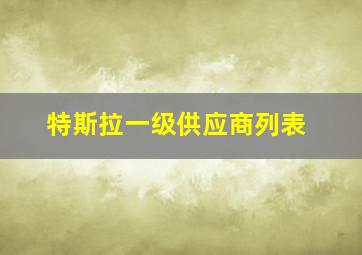 特斯拉一级供应商列表